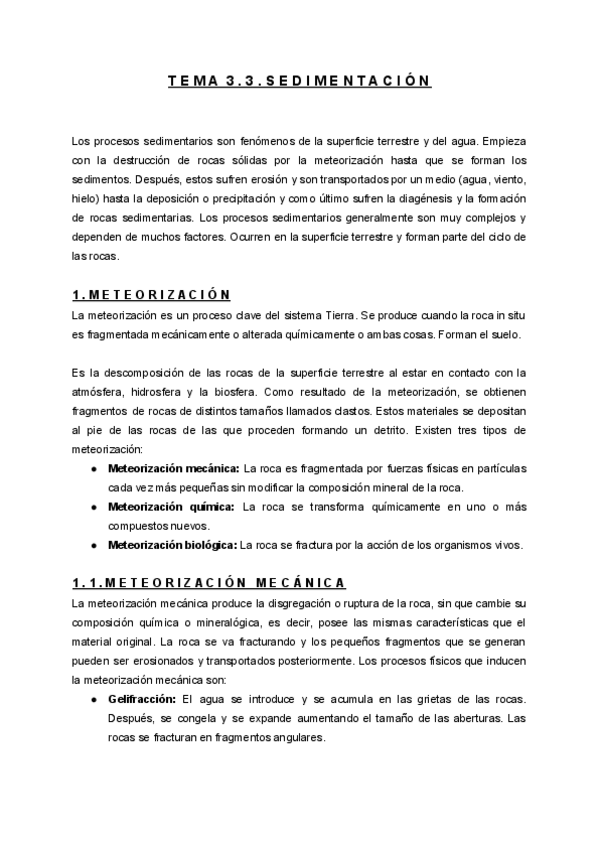 TEMA 3.3. SEDIMENTACIÓN

Los procesos sedimentarios son fenómenos de la superficie terrestre y del agua. Empieza con la destrucción de rocas sólidas por la meteorización hasta que se forman los sedimentos. Después, estos sufren erosión y son transportados por un medio (agua, viento, hielo) hasta la deposición o precipitación y como último sufren la diagénesis y la formación de rocas sedimentarias. Los procesos sedimentarios generalmente son muy complejos y dependen de muchos factores. Ocurren en la superficie terrestre y forman parte del ciclo de las rocas.

1. METEORIZACIÓN
La meteorización es un proceso clave del sistema Tierra. Se produce cuando la roca in situ es fragmentada mecánicamente o alterada químicamente o ambas cosas. Forman el suelo.

Es la descomposición de las rocas de la superficie terrestre al estar en contacto con la atmósfera, hidrosfera y la biosfera. Como resultado de la meteorización, se obtienen fragmentos de rocas de distintos tamaños llamados clastos. Estos materiales se depositan al pie de las rocas de las que proceden formando un detrito. Existen tres tipos de meteorización:
● Meteorización mecánica: La roca es fragmentada por fuerzas físicas en partículas cada vez más pequeñas sin modificar la composición mineral de la roca.
● Meteorización química: La roca se transforma químicamente en uno o más compuestos nuevos.
● Meteorización biológica: La roca se fractura por la acción de los organismos vivos.

1.1. METEORIZACIÓN MECÁNICA
La meteorización mecánica produce la disgregación o ruptura de la roca, sin que cambie su composición química o mineralógica, es decir, posee las mismas características que el material original. La roca se va fracturando y los pequeños fragmentos que se generan pueden ser erosionados y transportados posteriormente. Los procesos físicos que inducen la meteorización mecánica son:
● Gelifracción: El agua se introduce y se acumula en las grietas de las rocas. Después, se congela y se expande aumentando el tamaño de las aberturas. Las rocas se fracturan en fragmentos angulares.